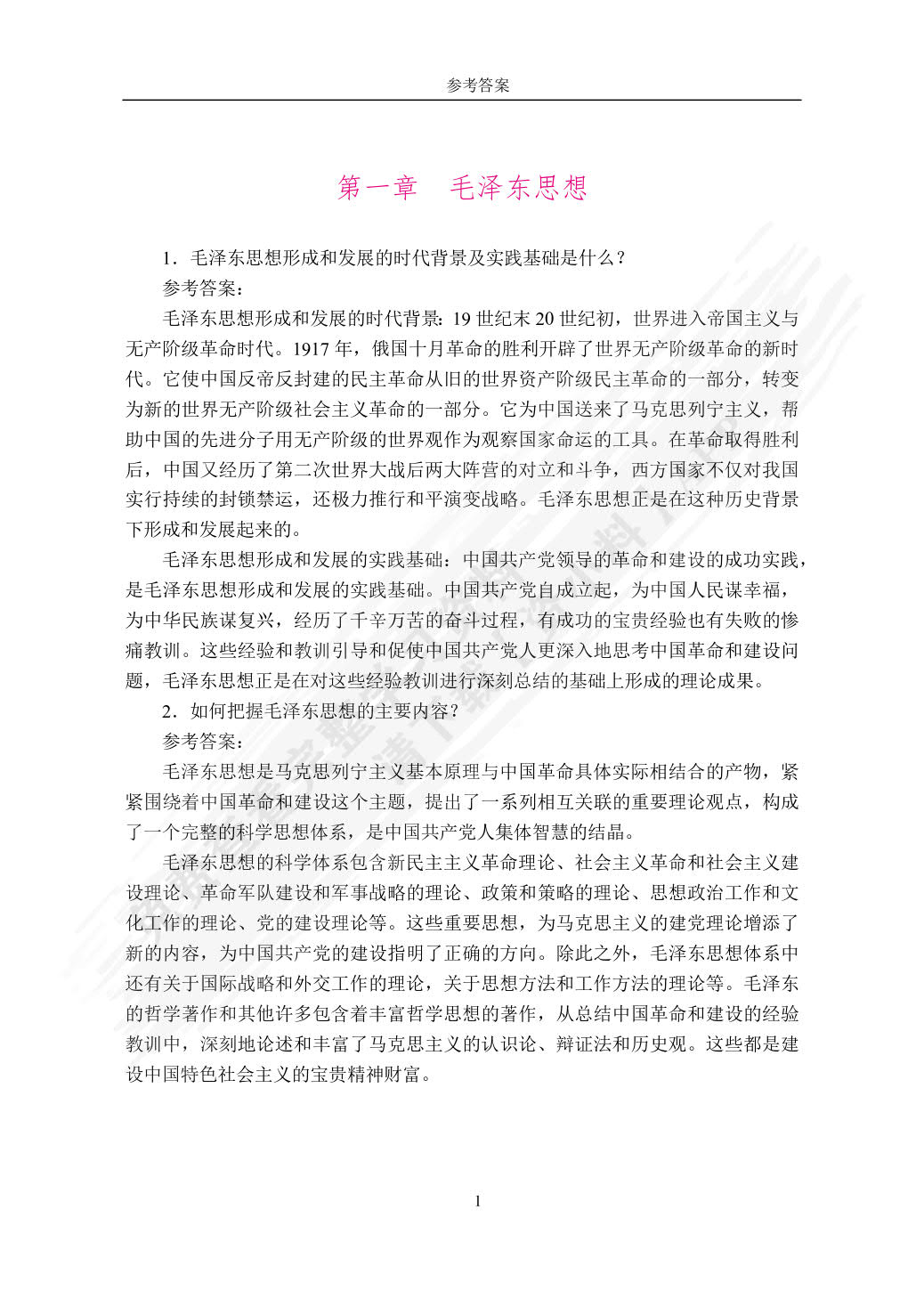 参考答案

第一章　毛泽东思想

1．毛泽东思想形成和发展的时代背景及实践基础是什么？

参考答案：

毛泽东思想形成和发展的时代背景：19 世纪末 20 世纪初，世界进入帝国主义与无产阶级革命时代。1917 年，俄国十月革命的胜利开辟了世界无产阶级革命的新时代。它使中国反帝反封建的民主革命从旧的世界资产阶级民主革命的一部分，转变为新的世界无产阶级社会主义革命的一部分。它为中国送来了马克思列宁主义，帮助中国的先进分子用无产阶级的世界观作为观察国家命运的工具。在革命取得胜利后，中国又经历了第二次世界大战后两大阵营的对立和斗争，西方国家不仅对我国实行持续的封锁禁运，还极力推行和平演变战略。毛泽东思想正是在这种历史背景下形成和发展起来的。

毛泽东思想形成和发展的实践基础：中国共产党领导的革命和建设的成功实践，是毛泽东思想形成和发展的实践基础。中国共产党自成立起，为中国人民谋幸福，为中华民族谋复兴，经历了千辛万苦的奋斗过程，有成功的宝贵经验也有失败的惨痛教训。这些经验和教训引导和促使中国共产党人更深入地思考中国革命和建设问题，毛泽东思想正是在对这些经验教训进行深刻总结的基础上形成的理论成果。

2．如何把握毛泽东思想的主要内容？

参考答案：

毛泽东思想是马克思列宁主义基本原理与中国革命具体实际相结合的产物，紧紧围绕着中国革命和建设这个主题，提出了一系列相互关联的重要理论观点，构成了一个完整的科学思想体系，是中国共产党人集体智慧的结晶。

毛泽东思想的科学体系包含新民主主义革命理论、社会主义革命和社会主义建设理论、革命军队建设和军事战略的理论、政策和策略的理论、思想政治工作和文化工作的理论、党的建设理论等。这些重要思想，为马克思主义的建党理论增添了新的内容，为中国共产党的建设指明了正确的方向。除此之外，毛泽东思想体系中还有关于国际战略和外交工作的理论，关于思想方法和工作方法的理论等。毛泽东的哲学著作和其他许多包含着丰富哲学思想的著作，从总结中国革命和建设的经验教训中，深刻地论述和丰富了马克思主义的认识论、辩证法和历史观。这些都是建设中国特色社会主义的宝贵精神财富。

1